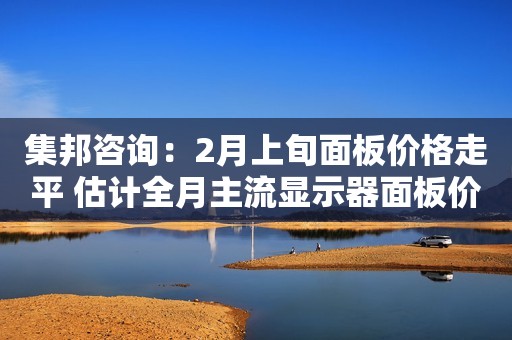 集邦咨询：2月上旬面板价格走平 估计全月主流显示器面板价